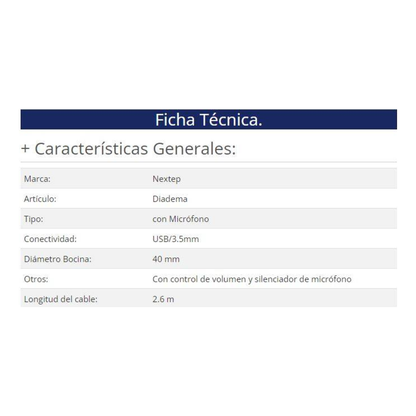 Ficha Técnica.

+ Características Generales:

Marca: Nextep
Artículo: Diadema
Tipo: con Micrófono
Conectividad: USB/3.5mm
Diámetro Bocina: 40 mm
Otros: Con control de volumen y silenciador de micrófono
Longitud del cable: 2.6 m